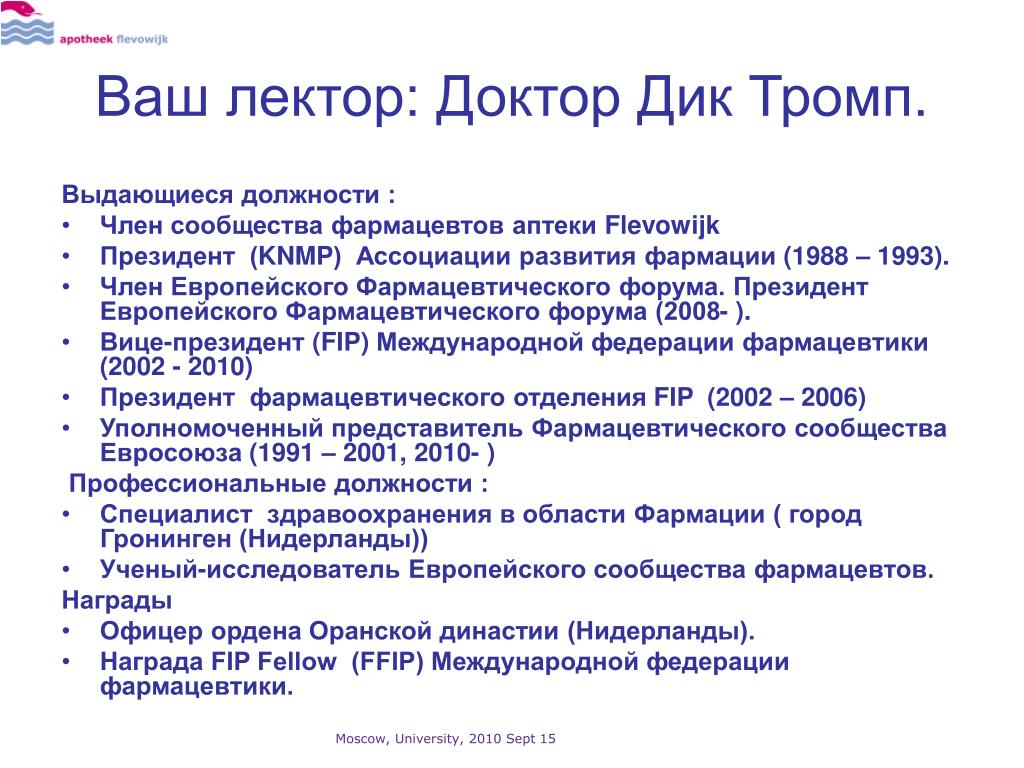 apotheek flevowijk

Ваш лектор: Доктор Дик Тромп.

Выдающиеся должности :
• Член сообщества фармацевтов аптеки Flevowijk
• Президент (KNMP) Ассоциации развития фармации (1988 – 1993).
• Член Европейского Фармацевтического форума. Президент Европейского Фармацевтического форума (2008- ).
• Вице-президент (FIP) Международной федерации фармацевтики (2002 - 2010)
• Президент фармацевтического отделения FIP (2002 – 2006)
• Уполномоченный представитель Фармацевтического сообщества Евросоюза (1991 – 2001, 2010- )
Профессиональные должности :
• Специалист здравоохранения в области Фармации ( город Гронинген (Нидерланды))
• Ученый-исследователь Европейского сообщества фармацевтов.
Награды
• Офицер ордена Оранской династии (Нидерланды).
• Награда FIP Fellow (FFIP) Международной федерации фармацевтики.

Moscow, University, 2010 Sept 15